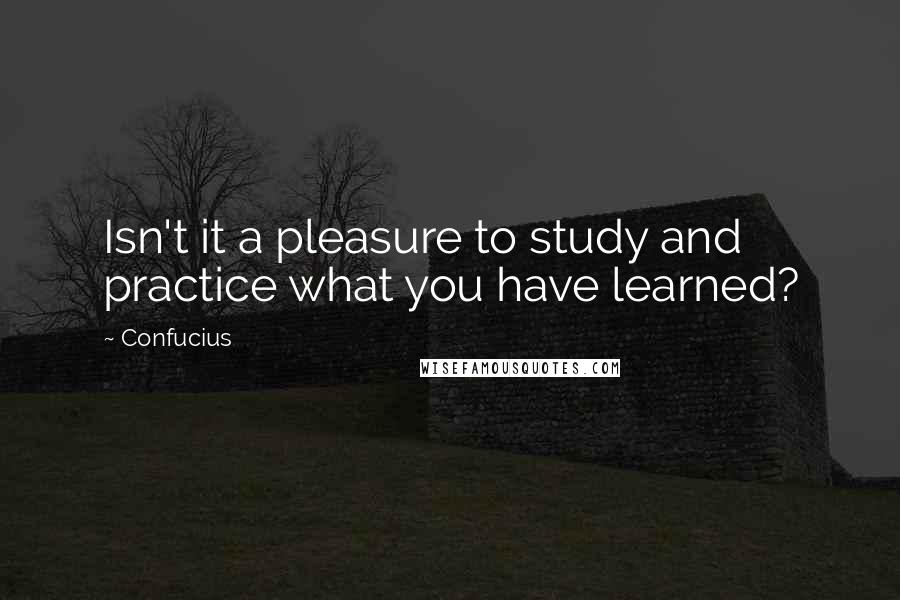 Isn't it a pleasure to study and practice what you have learned?

~ Confucius

WISEFAMOUSQUOTES.COM